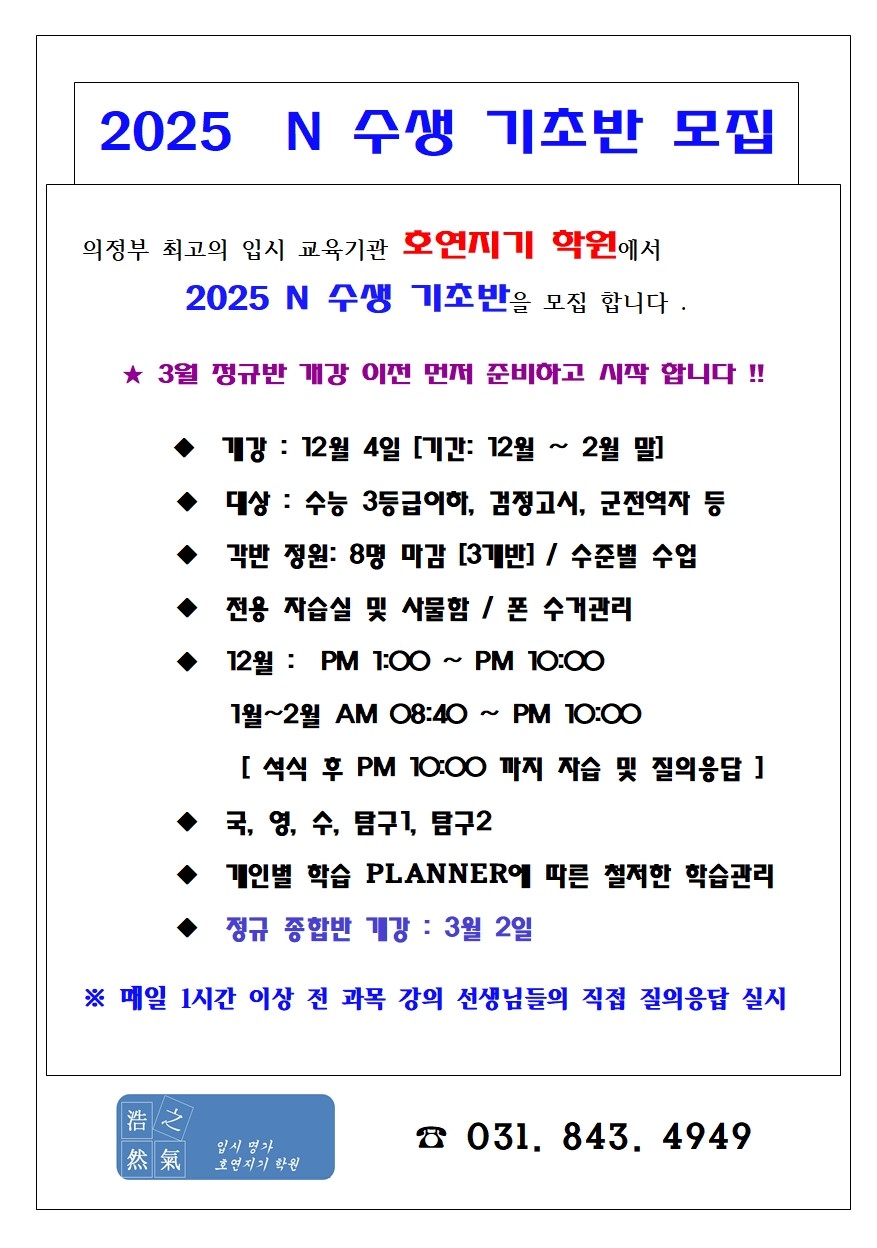 2025 N 수생 기초반 모집

의정부 최고의 입시 교육기관 호연지기 학원에서

2025 N 수생 기초반을 모집 합니다 .

★ 3월 정규반 개강 이전 먼저 준비하고 시작 합니다 !!

◆ 개강 : 12월 4일 [기간: 12월 ~ 2월 말]

◆ 대상 : 수능 3등급이하, 검정고시, 군전역자 등

◆ 각반 정원: 8명 마감 [3개반] / 수준별 수업

◆ 전용 자습실 및 사물함 / 폰 수거관리

◆ 12월 : PM 1:00 ~ PM 10:00

1월~2월 AM 08:40 ~ PM 10:00

[ 석식 후 PM 10:00 까지 자습 및 질의응답 ]

◆ 국, 영, 수, 탐구1, 탐구2

◆ 개인별 학습 PLANNER에 따른 철저한 학습관리

◆ 정규 종합반 개강 : 3월 2일

※ 매일 1시간 이상 전 과목 강의 선생님들의 직접 질의응답 실시

浩 之 然 氣

입시 명가 호연지기 학원

☎ 031. 843. 4949